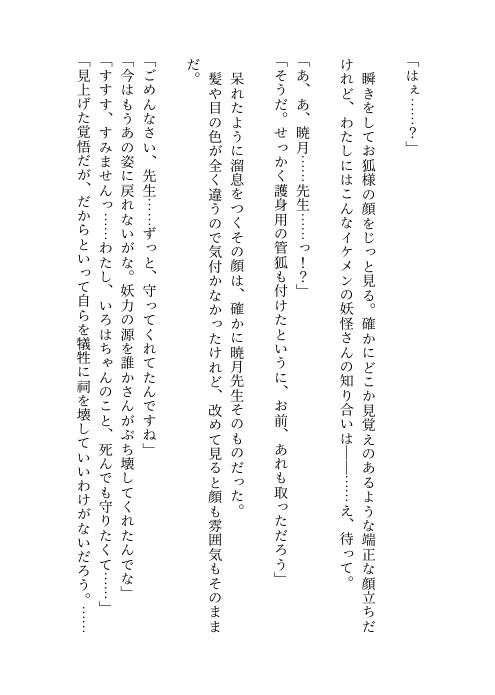 「はぇ……？」

瞬きをしてお狐様の顔をじっと見る。確かにどこか見覚えのあるような端正な顔立ちだけれど、わたしにはこんなイケメンの妖怪さんの知り合いは――……え、待って。

「あ、あ、暁月……先生……っ！？」

「そうだ。せっかく護身用の管狐も付けたというに、お前、あれも取っただろう」

呆れたように溜息をつくその顔は、確かに暁月先生そのものだった。

髪や目の色が全く違うので気付かなかったけれど、改めて見ると顔も雰囲気もそのままだ。

「ごめんなさい、先生……ずっと、守ってくれてたんですね」

「今はもうあの姿に戻れないがな。妖力の源を誰かさんがぶち壊してくれたんでな」

「すすす、すみませんっ……わたし、いろはちゃんのこと、死んでも守りたくて……」

「見上げた覚悟だが、だからといって自らを犠牲に祠を壊していいわけがないだろう。……